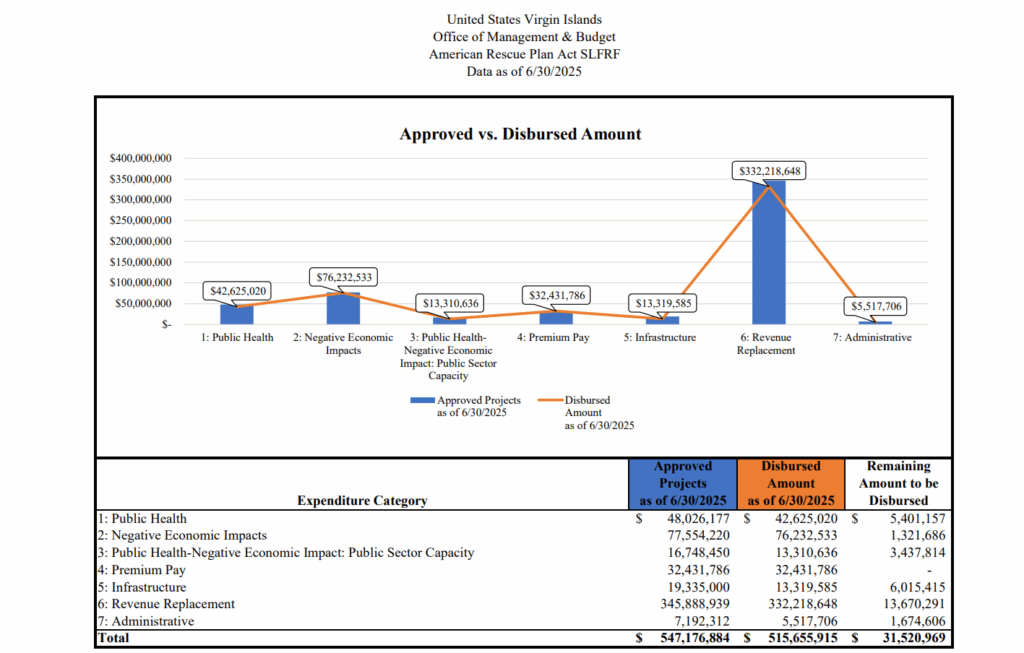 United States Virgin Islands
Office of Management & Budget
American Rescue Plan Act SLFRF
Data as of 6/30/2025

Approved vs. Disbursed Amount

$400,000,000
$350,000,000
$300,000,000
$250,000,000
$200,000,000
$150,000,000
$100,000,000
$50,000,000
$-

$42,625,020
$76,232,533
$13,310,636
$32,431,786
$13,319,585
$332,218,648
$5,517,706

1: Public Health
2: Negative Economic Impacts
3: Public Health-Negative Economic Impact: Public Sector Capacity
4: Premium Pay
5: Infrastructure
6: Revenue Replacement
7: Administrative

Approved Projects as of 6/30/2025
Disbursed Amount as of 6/30/2025

| Expenditure Category | Approved Projects as of 6/30/2025 | Disbursed Amount as of 6/30/2025 | Remaining Amount to be Disbursed |
|---|---|---|---|
| 1: Public Health | $ 48,026,177 | $ 42,625,020 | $ 5,401,157 |
| 2: Negative Economic Impacts | 77,554,220 | 76,232,533 | 1,321,686 |
| 3: Public Health-Negative Economic Impact: Public Sector Capacity | 16,748,450 | 13,310,636 | 3,437,814 |
| 4: Premium Pay | 32,431,786 | 32,431,786 | - |
| 5: Infrastructure | 19,335,000 | 13,319,585 | 6,015,415 |
| 6: Revenue Replacement | 345,888,939 | 332,218,648 | 13,670,291 |
| 7: Administrative | 7,192,312 | 5,517,706 | 1,674,606 |
| Total | $ 547,176,884 | $ 515,655,915 | $ 31,520,969 |